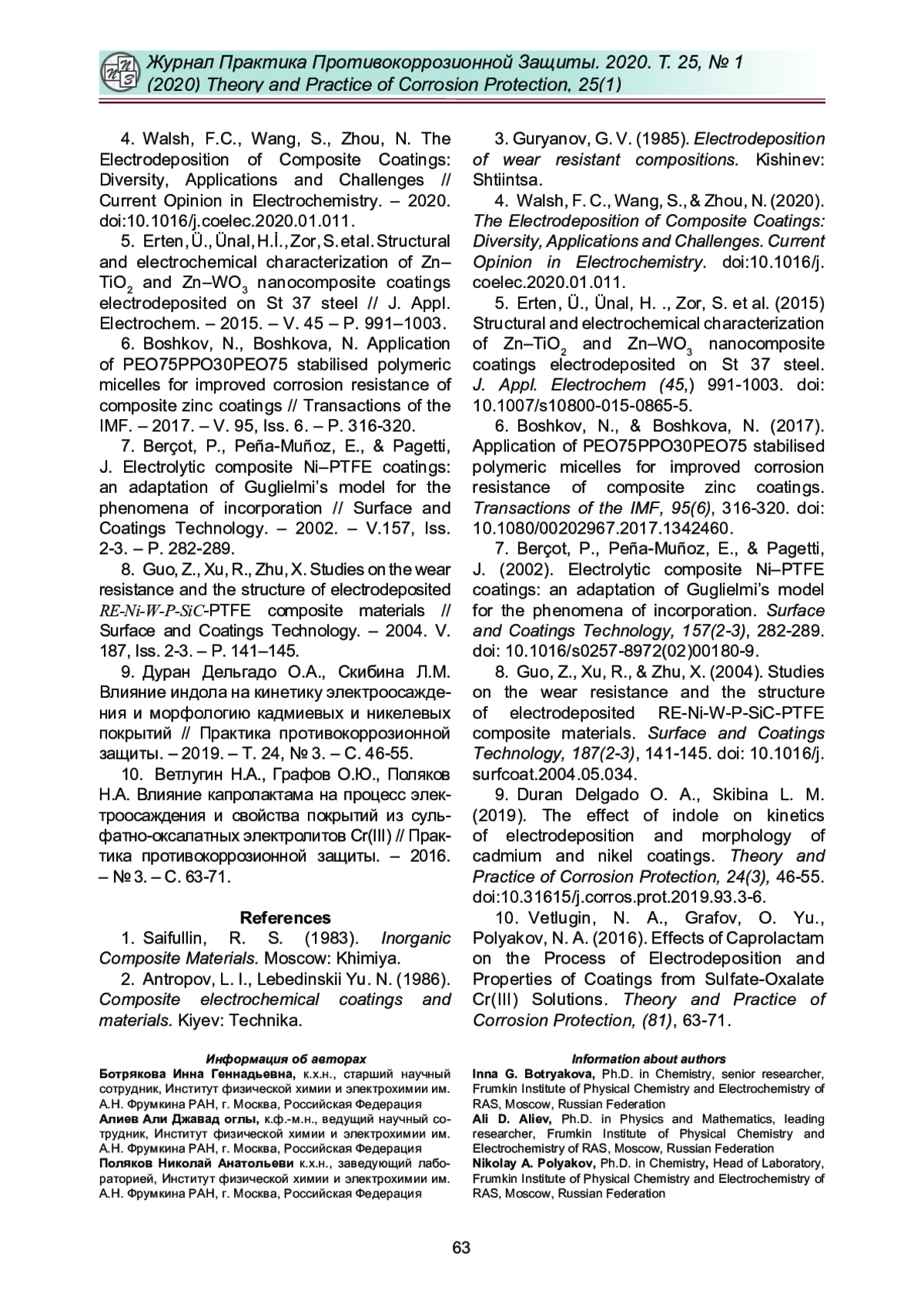 Журнал Практика Противокоррозионной Защиты. 2020. Т. 25, № 1
(2020) Theory and Practice of Corrosion Protection, 25(1)

4. Walsh, F.C., Wang, S., Zhou, N. The Electrodeposition of Composite Coatings: Diversity, Applications and Challenges // Current Opinion in Electrochemistry. – 2020. doi:10.1016/j.coelec.2020.01.011.

5. Erten, Ü., Ünal, H.İ., Zor, S. et al. Structural and electrochemical characterization of Zn–$TiO_2$ and Zn–$WO_3$ nanocomposite coatings electrodeposited on St 37 steel // J. Appl. Electrochem. – 2015. – V. 45 – P. 991–1003.

6. Boshkov, N., Boshkova, N. Application of PEO75PPO30PEO75 stabilised polymeric micelles for improved corrosion resistance of composite zinc coatings // Transactions of the IMF. – 2017. – V. 95, Iss. 6. – P. 316-320.

7. Berçot, P., Peña-Muñoz, E., & Pagetti, J. Electrolytic composite Ni–PTFE coatings: an adaptation of Guglielmi's model for the phenomena of incorporation // Surface and Coatings Technology. – 2002. – V.157, Iss. 2-3. – P. 282-289.

8. Guo, Z., Xu, R., Zhu, X. Studies on the wear resistance and the structure of electrodeposited RE-Ni-W-P-SiC-PTFE composite materials // Surface and Coatings Technology. – 2004. V. 187, Iss. 2-3. – P. 141–145.

9. Дуран Дельгадо О.А., Скибина Л.М. Влияние индола на кинетику электроосаждения и морфологию кадмиевых и никелевых покрытий // Практика противокоррозионной защиты. – 2019. – Т. 24, № 3. – С. 46-55.

10. Ветлугин Н.А., Графов О.Ю., Поляков Н.А. Влияние капролактама на процесс электроосаждения и свойства покрытий из сульфатно-оксалатных электролитов Cr(III) // Практика противокоррозионной защиты. – 2016. – № 3. – С. 63-71.

References

1. Saifullin, R. S. (1983). Inorganic Composite Materials. Moscow: Khimiya.

2. Antropov, L. I., Lebedinskii Yu. N. (1986). Composite electrochemical coatings and materials. Kiyev: Technika.

3. Guryanov, G. V. (1985). Electrodeposition of wear resistant compositions. Kishinev: Shtiintsa.

4. Walsh, F. C., Wang, S., & Zhou, N. (2020). The Electrodeposition of Composite Coatings: Diversity, Applications and Challenges. Current Opinion in Electrochemistry. doi:10.1016/j.coelec.2020.01.011.

5. Erten, Ü., Ünal, H. ., Zor, S. et al. (2015) Structural and electrochemical characterization of Zn–$TiO_2$ and Zn–$WO_3$ nanocomposite coatings electrodeposited on St 37 steel. J. Appl. Electrochem (45,) 991-1003. doi: 10.1007/s10800-015-0865-5.

6. Boshkov, N., & Boshkova, N. (2017). Application of PEO75PPO30PEO75 stabilised polymeric micelles for improved corrosion resistance of composite zinc coatings. Transactions of the IMF, 95(6), 316-320. doi: 10.1080/00202967.2017.1342460.

7. Berçot, P., Peña-Muñoz, E., & Pagetti, J. (2002). Electrolytic composite Ni–PTFE coatings: an adaptation of Guglielmi's model for the phenomena of incorporation. Surface and Coatings Technology, 157(2-3), 282-289. doi: 10.1016/s0257-8972(02)00180-9.

8. Guo, Z., Xu, R., & Zhu, X. (2004). Studies on the wear resistance and the structure of electrodeposited RE-Ni-W-P-SiC-PTFE composite materials. Surface and Coatings Technology, 187(2-3), 141-145. doi: 10.1016/j.surfcoat.2004.05.034.

9. Duran Delgado O. A., Skibina L. M. (2019). The effect of indole on kinetics of electrodeposition and morphology of cadmium and nikel coatings. Theory and Practice of Corrosion Protection, 24(3), 46-55. doi:10.31615/j.corros.prot.2019.93.3-6.

10. Vetlugin, N. A., Grafov, O. Yu., Polyakov, N. A. (2016). Effects of Caprolactam on the Process of Electrodeposition and Properties of Coatings from Sulfate-Oxalate Cr(III) Solutions. Theory and Practice of Corrosion Protection, (81), 63-71.

Информация об авторах

Ботрякова Инна Геннадьевна, к.х.н., старший научный сотрудник, Институт физической химии и электрохимии им. А.Н. Фрумкина РАН, г. Москва, Российская Федерация

Алиев Али Джавад оглы, к.ф.-м.н., ведущий научный сотрудник, Институт физической химии и электрохимии им. А.Н. Фрумкина РАН, г. Москва, Российская Федерация

Поляков Николай Анатольеви к.х.н., заведующий лабораторией, Институт физической химии и электрохимии им. А.Н. Фрумкина РАН, г. Москва, Российская Федерация

Information about authors

Inna G. Botryakova, Ph.D. in Chemistry, senior researcher, Frumkin Institute of Physical Chemistry and Electrochemistry of RAS, Moscow, Russian Federation

Ali D. Aliev, Ph.D. in Physics and Mathematics, leading researcher, Frumkin Institute of Physical Chemistry and Electrochemistry of RAS, Moscow, Russian Federation

Nikolay A. Polyakov, Ph.D. in Chemistry, Head of Laboratory, Frumkin Institute of Physical Chemistry and Electrochemistry of RAS, Moscow, Russian Federation

63